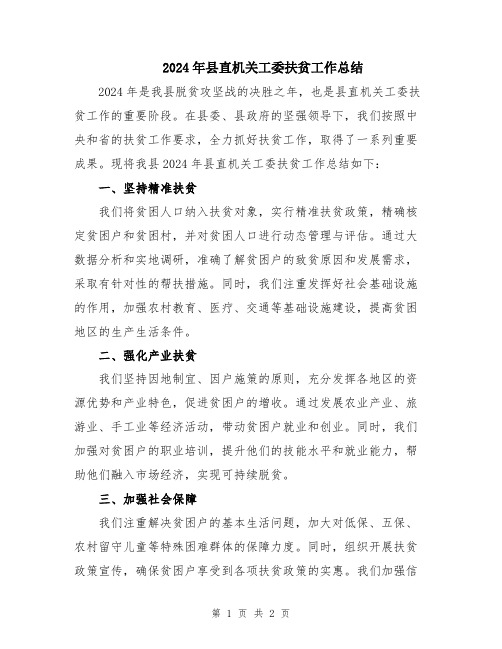 2024年县直机关工委扶贫工作总结

2024年是我县脱贫攻坚战的决胜之年，也是县直机关工委扶贫工作的重要阶段。在县委、县政府的坚强领导下，我们按照中央和省的扶贫工作要求，全力抓好扶贫工作，取得了一系列重要成果。现将我县2024年县直机关工委扶贫工作总结如下：

一、坚持精准扶贫

我们将贫困人口纳入扶贫对象，实行精准扶贫政策，精确核定贫困户和贫困村，并对贫困人口进行动态管理与评估。通过大数据分析和实地调研，准确了解贫困户的致贫原因和发展需求，采取有针对性的帮扶措施。同时，我们注重发挥好社会基础设施的作用，加强农村教育、医疗、交通等基础设施建设，提高贫困地区的生产生活条件。

二、强化产业扶贫

我们坚持因地制宜、因户施策的原则，充分发挥各地区的资源优势和产业特色，促进贫困户的增收。通过发展农业产业、旅游业、手工业等经济活动，带动贫困户就业和创业。同时，我们加强对贫困户的职业培训，提升他们的技能水平和就业能力，帮助他们融入市场经济，实现可持续脱贫。

三、加强社会保障

我们注重解决贫困户的基本生活问题，加大对低保、五保、农村留守儿童等特殊困难群体的保障力度。同时，组织开展扶贫政策宣传，确保贫困户享受到各项扶贫政策的实惠。我们加强信

第 1 页 共 2 页